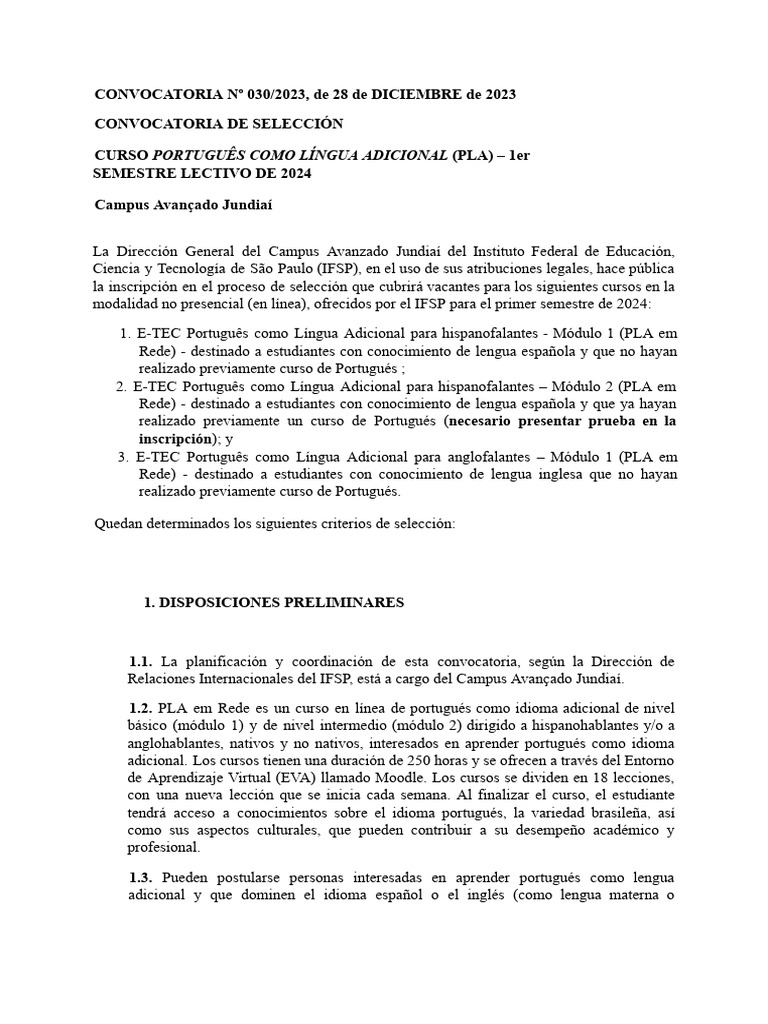 CONVOCATORIA Nº 030/2023, de 28 de DICIEMBRE de 2023

CONVOCATORIA DE SELECCIÓN

CURSO PORTUGUÊS COMO LÍNGUA ADICIONAL (PLA) – 1er SEMESTRE LECTIVO DE 2024

Campus Avançado Jundiaí

La Dirección General del Campus Avanzado Jundiaí del Instituto Federal de Educación, Ciencia y Tecnología de São Paulo (IFSP), en el uso de sus atribuciones legales, hace pública la inscripción en el proceso de selección que cubrirá vacantes para los siguientes cursos en la modalidad no presencial (en línea), ofrecidos por el IFSP para el primer semestre de 2024:

1. E-TEC Português como Língua Adicional para hispanofalantes - Módulo 1 (PLA em Rede) - destinado a estudiantes con conocimiento de lengua española y que no hayan realizado previamente curso de Portugués ;
2. E-TEC Português como Língua Adicional para hispanofalantes – Módulo 2 (PLA em Rede) - destinado a estudiantes con conocimiento de lengua española y que ya hayan realizado previamente un curso de Portugués (necesario presentar prueba en la inscripción); y
3. E-TEC Português como Língua Adicional para anglofalantes – Módulo 1 (PLA em Rede) - destinado a estudiantes con conocimiento de lengua inglesa que no hayan realizado previamente curso de Portugués.

Quedan determinados los siguientes criterios de selección:

1. DISPOSICIONES PRELIMINARES

1.1. La planificación y coordinación de esta convocatoria, según la Dirección de Relaciones Internacionales del IFSP, está a cargo del Campus Avançado Jundiaí.

1.2. PLA em Rede es un curso en línea de portugués como idioma adicional de nivel básico (módulo 1) y de nivel intermedio (módulo 2) dirigido a hispanohablantes y/o a anglohablantes, nativos y no nativos, interesados en aprender portugués como idioma adicional. Los cursos tienen una duración de 250 horas y se ofrecen a través del Entorno de Aprendizaje Virtual (EVA) llamado Moodle. Los cursos se dividen en 18 lecciones, con una nueva lección que se inicia cada semana. Al finalizar el curso, el estudiante tendrá acceso a conocimientos sobre el idioma portugués, la variedad brasileña, así como sus aspectos culturales, que pueden contribuir a su desempeño académico y profesional.

1.3. Pueden postularse personas interesadas en aprender portugués como lengua adicional y que dominen el idioma español o el inglés (como lengua materna o